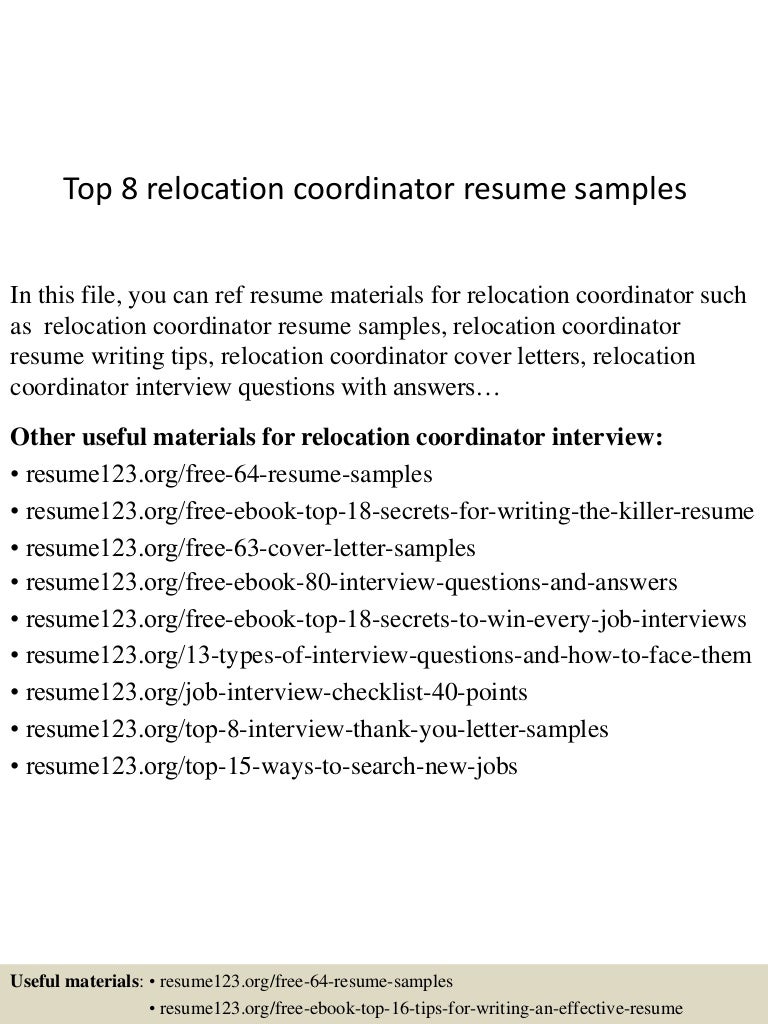 Top 8 relocation coordinator resume samples

In this file, you can ref resume materials for relocation coordinator such as relocation coordinator resume samples, relocation coordinator resume writing tips, relocation coordinator cover letters, relocation coordinator interview questions with answers…

Other useful materials for relocation coordinator interview:
• resume123.org/free-64-resume-samples
• resume123.org/free-ebook-top-18-secrets-for-writing-the-killer-resume
• resume123.org/free-63-cover-letter-samples
• resume123.org/free-ebook-80-interview-questions-and-answers
• resume123.org/free-ebook-top-18-secrets-to-win-every-job-interviews
• resume123.org/13-types-of-interview-questions-and-how-to-face-them
• resume123.org/job-interview-checklist-40-points
• resume123.org/top-8-interview-thank-you-letter-samples
• resume123.org/top-15-ways-to-search-new-jobs

Useful materials: • resume123.org/free-64-resume-samples
• resume123.org/free-ebook-top-16-tips-for-writing-an-effective-resume